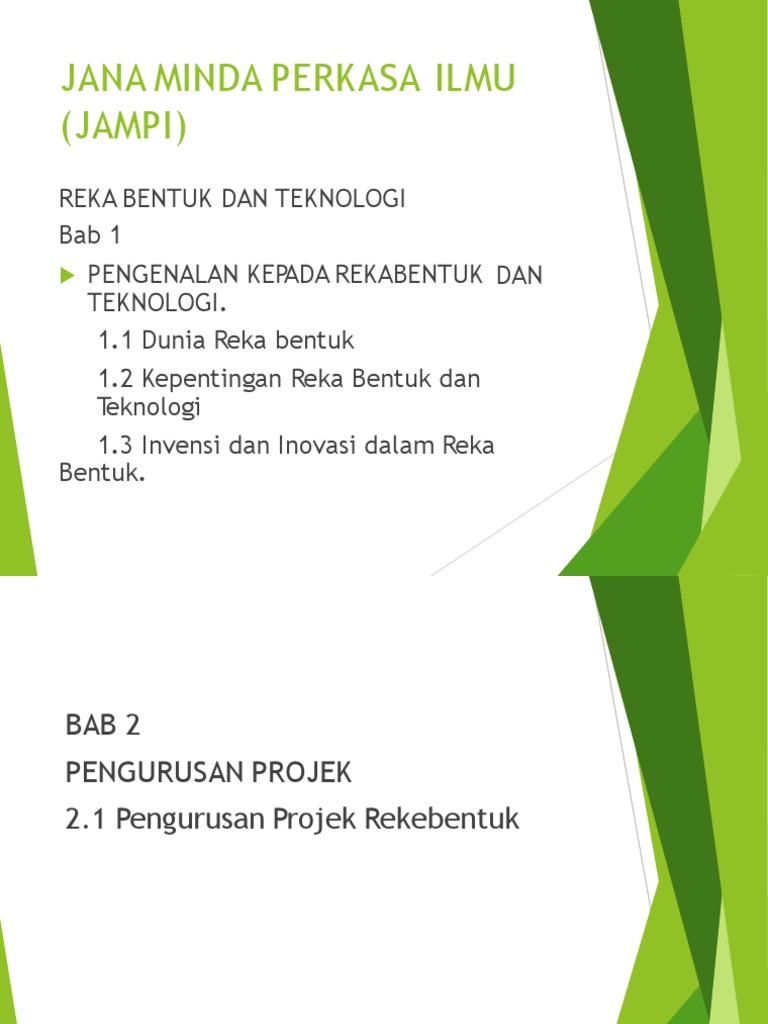 JANA MINDA PERKASA ILMU (JAMPI)

REKA BENTUK DAN TEKNOLOGI

Bab 1

PENGENALAN KEPADA REKABENTUK DAN TEKNOLOGI.

1.1 Dunia Reka bentuk

1.2 Kepentingan Reka Bentuk dan Teknologi

1.3 Invensi dan Inovasi dalam Reka Bentuk.

BAB 2

PENGURUSAN PROJEK

2.1 Pengurusan Projek Rekebentuk